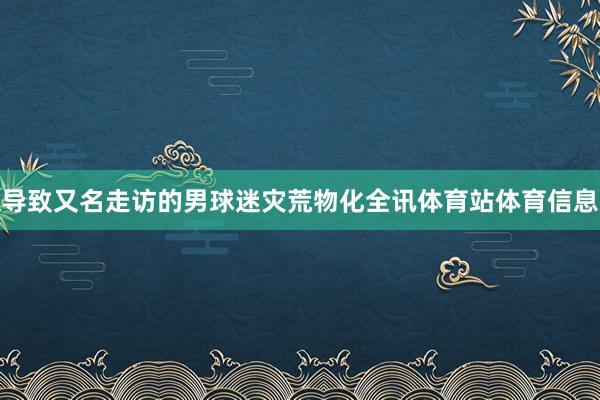 导致又名走访的男球迷灾荒物化全讯体育站体育信息